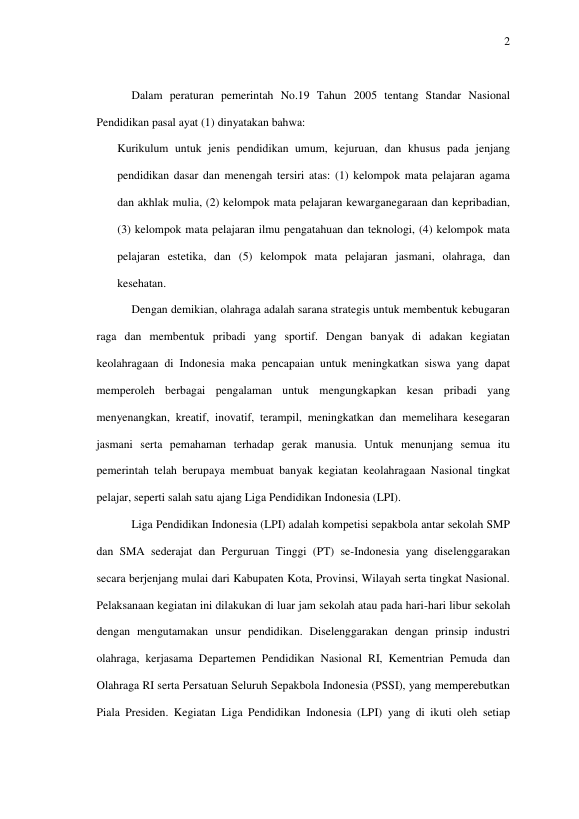 2

Dalam peraturan pemerintah No.19 Tahun 2005 tentang Standar Nasional Pendidikan pasal ayat (1) dinyatakan bahwa:

Kurikulum untuk jenis pendidikan umum, kejuruan, dan khusus pada jenjang pendidikan dasar dan menengah tersiri atas: (1) kelompok mata pelajaran agama dan akhlak mulia, (2) kelompok mata pelajaran kewarganegaraan dan kepribadian, (3) kelompok mata pelajaran ilmu pengatahuan dan teknologi, (4) kelompok mata pelajaran estetika, dan (5) kelompok mata pelajaran jasmani, olahraga, dan kesehatan.

Dengan demikian, olahraga adalah sarana strategis untuk membentuk kebugaran raga dan membentuk pribadi yang sportif. Dengan banyak di adakan kegiatan keolahragaan di Indonesia maka pencapaian untuk meningkatkan siswa yang dapat memperoleh berbagai pengalaman untuk mengungkapkan kesan pribadi yang menyenangkan, kreatif, inovatif, terampil, meningkatkan dan memelihara kesegaran jasmani serta pemahaman terhadap gerak manusia. Untuk menunjang semua itu pemerintah telah berupaya membuat banyak kegiatan keolahragaan Nasional tingkat pelajar, seperti salah satu ajang Liga Pendidikan Indonesia (LPI).

Liga Pendidikan Indonesia (LPI) adalah kompetisi sepakbola antar sekolah SMP dan SMA sederajat dan Perguruan Tinggi (PT) se-Indonesia yang diselenggarakan secara berjenjang mulai dari Kabupaten Kota, Provinsi, Wilayah serta tingkat Nasional. Pelaksanaan kegiatan ini dilakukan di luar jam sekolah atau pada hari-hari libur sekolah dengan mengutamakan unsur pendidikan. Diselenggarakan dengan prinsip industri olahraga, kerjasama Departemen Pendidikan Nasional RI, Kementrian Pemuda dan Olahraga RI serta Persatuan Seluruh Sepakbola Indonesia (PSSI), yang memperebutkan Piala Presiden. Kegiatan Liga Pendidikan Indonesia (LPI) yang di ikuti oleh setiap